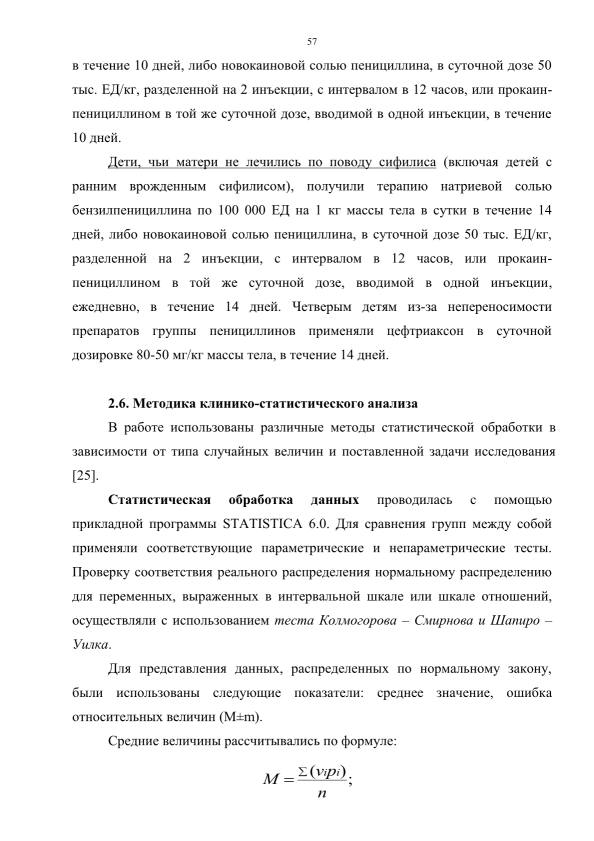 57

в течение 10 дней, либо новокаиновой солью пенициллина, в суточной дозе 50 тыс. ЕД/кг, разделенной на 2 инъекции, с интервалом в 12 часов, или прокаин-пенициллином в той же суточной дозе, вводимой в одной инъекции, в течение 10 дней.

Дети, чьи матери не лечились по поводу сифилиса (включая детей с ранним врожденным сифилисом), получили терапию натриевой солью бензилпенициллина по 100 000 ЕД на 1 кг массы тела в сутки в течение 14 дней, либо новокаиновой солью пенициллина, в суточной дозе 50 тыс. ЕД/кг, разделенной на 2 инъекции, с интервалом в 12 часов, или прокаин-пенициллином в той же суточной дозе, вводимой в одной инъекции, ежедневно, в течение 14 дней. Четверым детям из-за непереносимости препаратов группы пенициллинов применяли цефтриаксон в суточной дозировке 80-50 мг/кг массы тела, в течение 14 дней.

2.6. Методика клинико-статистического анализа

В работе использованы различные методы статистической обработки в зависимости от типа случайных величин и поставленной задачи исследования [25].

Статистическая обработка данных проводилась с помощью прикладной программы STATISTICA 6.0. Для сравнения групп между собой применяли соответствующие параметрические и непараметрические тесты. Проверку соответствия реального распределения нормальному распределению для переменных, выраженных в интервальной шкале или шкале отношений, осуществляли с использованием теста Колмогорова – Смирнова и Шапиро – Уилка.

Для представления данных, распределенных по нормальному закону, были использованы следующие показатели: среднее значение, ошибка относительных величин (M±m).

Средние величины рассчитывались по формуле:

$M = \frac{\Sigma(v_i p_i)}{n};$